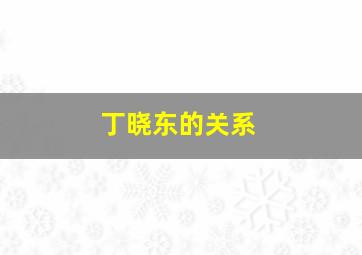 丁晓东的关系